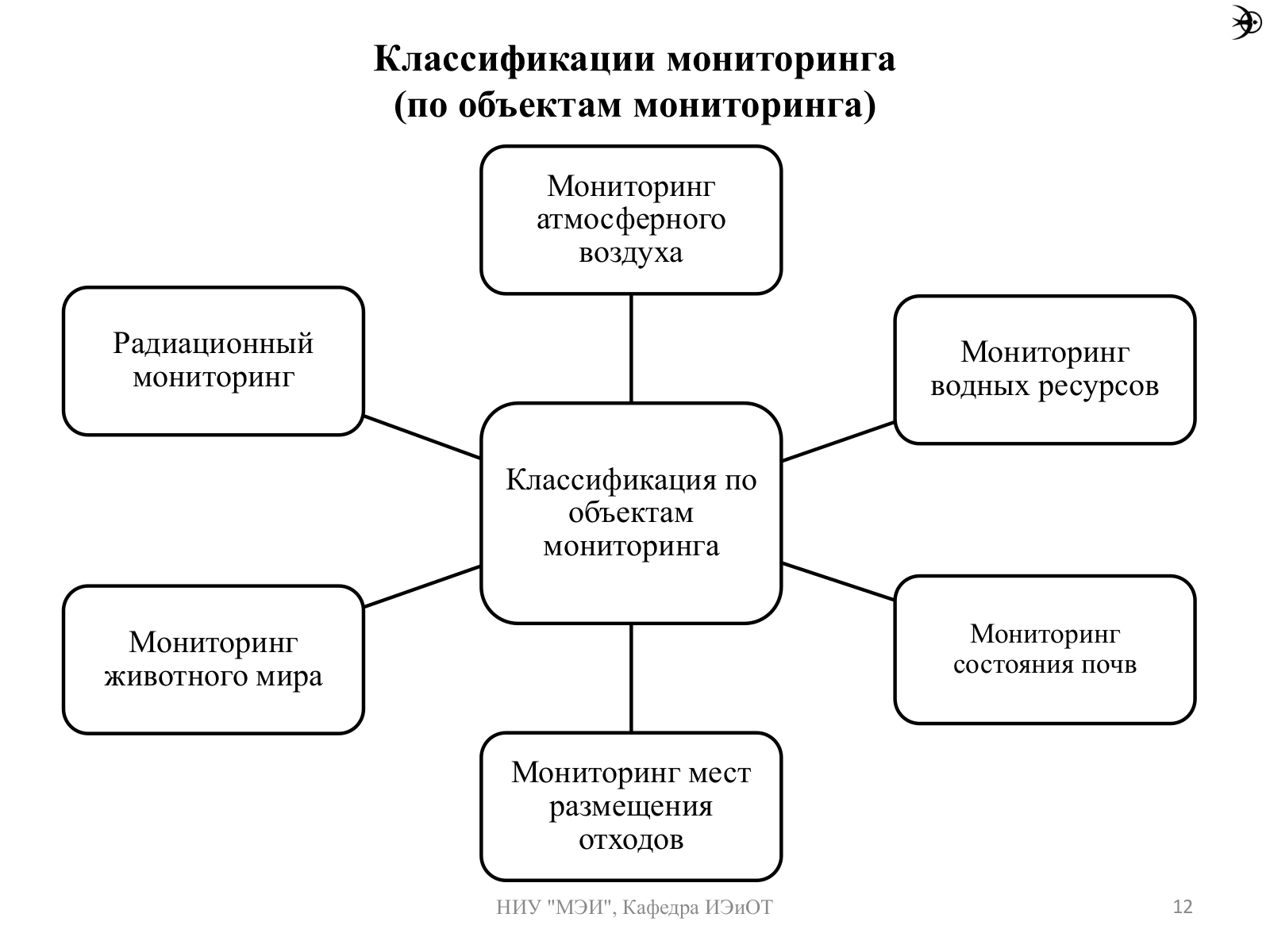 Классификации мониторинга
(по объектам мониторинга)

Мониторинг атмосферного воздуха

Радиационный мониторинг

Мониторинг водных ресурсов

Классификация по объектам мониторинга

Мониторинг животного мира

Мониторинг состояния почв

Мониторинг мест размещения отходов

НИУ "МЭИ", Кафедра ИЭиОТ

12